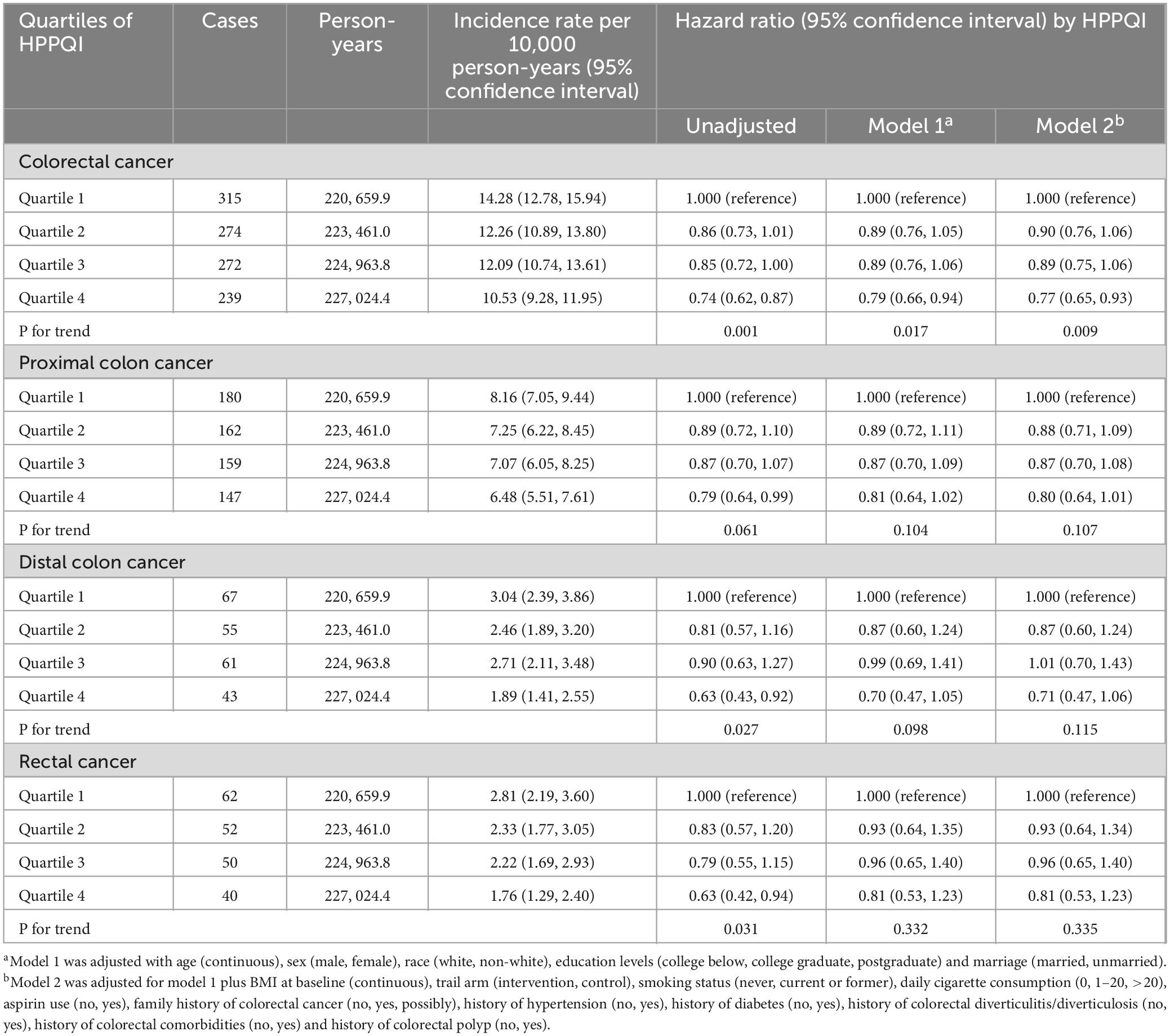 | Quartiles of HPPQI | Cases | Person-years | Incidence rate per 10,000 person-years (95% confidence interval) | Hazard ratio (95% confidence interval) by HPPQI | | |
|---|---|---|---|---|---|---|
| | | | | Unadjusted | Model 1$^a$ | Model 2$^b$ |
| Colorectal cancer | | | | | | |
| Quartile 1 | 315 | 220, 659.9 | 14.28 (12.78, 15.94) | 1.000 (reference) | 1.000 (reference) | 1.000 (reference) |
| Quartile 2 | 274 | 223, 461.0 | 12.26 (10.89, 13.80) | 0.86 (0.73, 1.01) | 0.89 (0.76, 1.05) | 0.90 (0.76, 1.06) |
| Quartile 3 | 272 | 224, 963.8 | 12.09 (10.74, 13.61) | 0.85 (0.72, 1.00) | 0.89 (0.76, 1.06) | 0.89 (0.75, 1.06) |
| Quartile 4 | 239 | 227, 024.4 | 10.53 (9.28, 11.95) | 0.74 (0.62, 0.87) | 0.79 (0.66, 0.94) | 0.77 (0.65, 0.93) |
| P for trend | | | | 0.001 | 0.017 | 0.009 |
| Proximal colon cancer | | | | | | |
| Quartile 1 | 180 | 220, 659.9 | 8.16 (7.05, 9.44) | 1.000 (reference) | 1.000 (reference) | 1.000 (reference) |
| Quartile 2 | 162 | 223, 461.0 | 7.25 (6.22, 8.45) | 0.89 (0.72, 1.10) | 0.89 (0.72, 1.11) | 0.88 (0.71, 1.09) |
| Quartile 3 | 159 | 224, 963.8 | 7.07 (6.05, 8.25) | 0.87 (0.70, 1.07) | 0.87 (0.70, 1.09) | 0.87 (0.70, 1.08) |
| Quartile 4 | 147 | 227, 024.4 | 6.48 (5.51, 7.61) | 0.79 (0.64, 0.99) | 0.81 (0.64, 1.02) | 0.80 (0.64, 1.01) |
| P for trend | | | | 0.061 | 0.104 | 0.107 |
| Distal colon cancer | | | | | | |
| Quartile 1 | 67 | 220, 659.9 | 3.04 (2.39, 3.86) | 1.000 (reference) | 1.000 (reference) | 1.000 (reference) |
| Quartile 2 | 55 | 223, 461.0 | 2.46 (1.89, 3.20) | 0.81 (0.57, 1.16) | 0.87 (0.60, 1.24) | 0.87 (0.60, 1.24) |
| Quartile 3 | 61 | 224, 963.8 | 2.71 (2.11, 3.48) | 0.90 (0.63, 1.27) | 0.99 (0.69, 1.41) | 1.01 (0.70, 1.43) |
| Quartile 4 | 43 | 227, 024.4 | 1.89 (1.41, 2.55) | 0.63 (0.43, 0.92) | 0.70 (0.47, 1.05) | 0.71 (0.47, 1.06) |
| P for trend | | | | 0.027 | 0.098 | 0.115 |
| Rectal cancer | | | | | | |
| Quartile 1 | 62 | 220, 659.9 | 2.81 (2.19, 3.60) | 1.000 (reference) | 1.000 (reference) | 1.000 (reference) |
| Quartile 2 | 52 | 223, 461.0 | 2.33 (1.77, 3.05) | 0.83 (0.57, 1.20) | 0.93 (0.64, 1.35) | 0.93 (0.64, 1.34) |
| Quartile 3 | 50 | 224, 963.8 | 2.22 (1.69, 2.93) | 0.79 (0.55, 1.15) | 0.96 (0.65, 1.40) | 0.96 (0.65, 1.40) |
| Quartile 4 | 40 | 227, 024.4 | 1.76 (1.29, 2.40) | 0.63 (0.42, 0.94) | 0.81 (0.53, 1.23) | 0.81 (0.53, 1.23) |
| P for trend | | | | 0.031 | 0.332 | 0.335 |

$^a$Model 1 was adjusted with age (continuous), sex (male, female), race (white, non-white), education levels (college below, college graduate, postgraduate) and marriage (married, unmarried).
$^b$Model 2 was adjusted for model 1 plus BMI at baseline (continuous), trail arm (intervention, control), smoking status (never, current or former), daily cigarette consumption (0, 1–20, >20), aspirin use (no, yes), family history of colorectal cancer (no, yes, possibly), history of hypertension (no, yes), history of diabetes (no, yes), history of colorectal diverticulitis/diverticulosis (no, yes), history of colorectal comorbidities (no, yes) and history of colorectal polyp (no, yes).